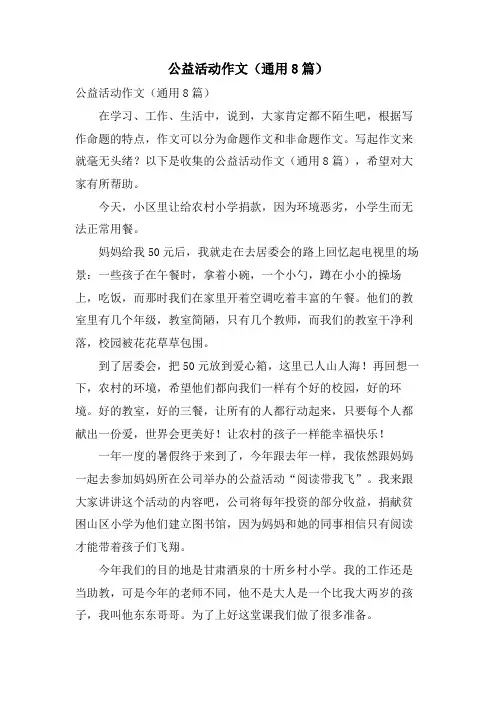 公益活动作文（通用8篇）

公益活动作文（通用8篇）

在学习、工作、生活中，说到，大家肯定都不陌生吧，根据写作命题的特点，作文可以分为命题作文和非命题作文。写起作文来就毫无头绪？以下是收集的公益活动作文（通用8篇），希望对大家有所帮助。

今天，小区里让给农村小学捐款，因为环境恶劣，小学生而无法正常用餐。

妈妈给我50元后，我就走在去居委会的路上回忆起电视里的场景：一些孩子在午餐时，拿着小碗，一个小勺，蹲在小小的操场上，吃饭，而那时我们在家里开着空调吃着丰富的午餐。他们的教室里有几个年级，教室简陋，只有几个教师，而我们的教室干净利落，校园被花花草草包围。

到了居委会，把50元放到爱心箱，这里已人山人海！再回想一下，农村的环境，希望他们都向我们一样有个好的校园，好的环境。好的教室，好的三餐，让所有的人都行动起来，只要每个人都献出一份爱，世界会更美好！让农村的孩子一样能幸福快乐！

一年一度的暑假终于来到了，今年跟去年一样，我依然跟妈妈一起去参加妈妈所在公司举办的公益活动“阅读带我飞”。我来跟大家讲讲这个活动的内容吧，公司将每年投资的部分收益，捐献贫困山区小学为他们建立图书馆，因为妈妈和她的同事相信只有阅读才能带着孩子们飞翔。

今年我们的目的地是甘肃酒泉的十所乡村小学。我的工作还是当助教，可是今年的老师不同，他不是大人是一个比我大两岁的孩子，我叫他东东哥哥。为了上好这堂课我们做了很多准备。